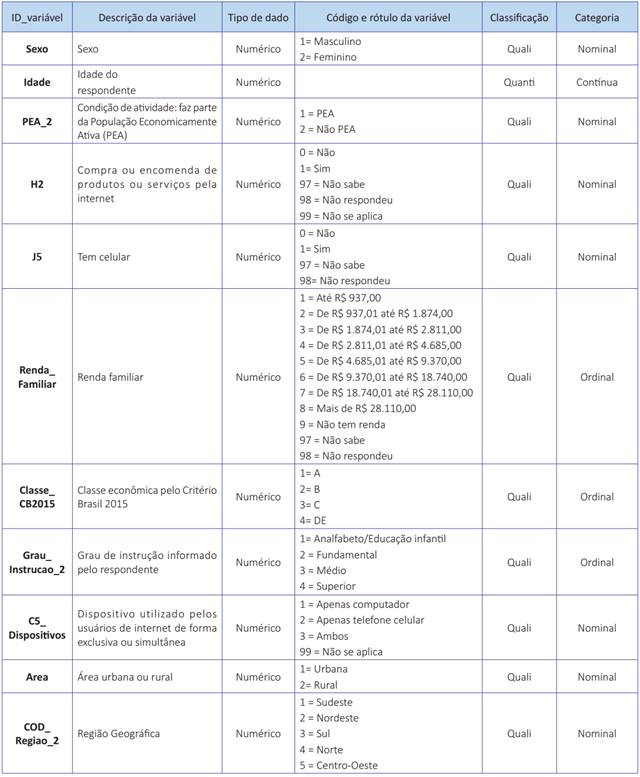 | ID_variável | Descrição da variável | Tipo de dado | Código e rótulo da variável | Classificação | Categoria |
|---|---|---|---|---|---|
| Sexo | Sexo | Numérico | 1= Masculino 2= Feminino | Quali | Nominal |
| Idade | Idade do respondente | Numérico | | Quanti | Contínua |
| PEA_2 | Condição de atividade: faz parte da População Economicamente Ativa (PEA) | Numérico | 1 = PEA 2 = Não PEA | Quali | Nominal |
| H2 | Compra ou encomenda de produtos ou serviços pela internet | Numérico | 0 = Não 1= Sim 97 = Não sabe 98 = Não respondeu 99 = Não se aplica | Quali | Nominal |
| J5 | Tem celular | Numérico | 0 = Não 1= Sim 97 = Não sabe 98= Não respondeu | Quali | Nominal |
| Renda_ Familiar | Renda familiar | Numérico | 1 = Até R$ 937,00 2 = De R$ 937,01 até R$ 1.874,00 3 = De R$ 1.874,01 até R$ 2.811,00 4 = De R$ 2.811,01 até R$ 4.685,00 5 = De R$ 4.685,01 até R$ 9.370,00 6 = De R$ 9.370,01 até R$ 18.740,00 7 = De R$ 18.740,01 até R$ 28.110,00 8 = Mais de R$ 28.110,00 9 = Não tem renda 97 = Não sabe 98 = Não respondeu | Quali | Ordinal |
| Classe_ CB2015 | Classe econômica pelo Critério Brasil 2015 | Numérico | 1= A 2= B 3= C 4= DE | Quali | Ordinal |
| Grau_ Instrucao_2 | Grau de instrução informado pelo respondente | Numérico | 1= Analfabeto/Educação infantil 2 = Fundamental 3 = Médio 4 = Superior | Quali | Ordinal |
| C5_ Dispositivos | Dispositivo utilizado pelos usuários de internet de forma exclusiva ou simultânea | Numérico | 1 = Apenas computador 2 = Apenas telefone celular 3 = Ambos 99 = Não se aplica | Quali | Nominal |
| Area | Área urbana ou rural | Numérico | 1= Urbana 2= Rural | Quali | Nominal |
| COD_ Regiao_2 | Região Geográfica | Numérico | 1 = Sudeste 2 = Nordeste 3 = Sul 4 = Norte 5 = Centro-Oeste | Quali | Nominal |